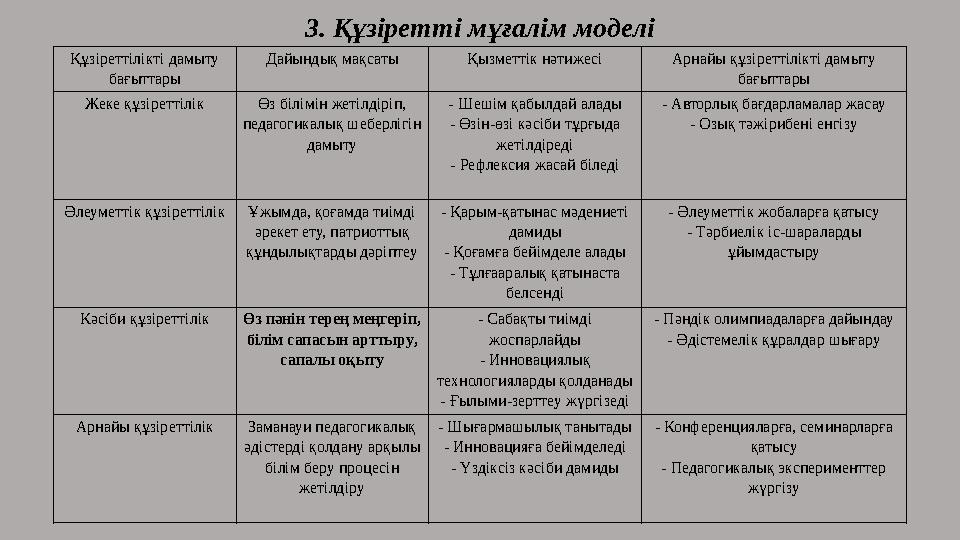 3. Құзіретті мұғалім моделі

| Құзіреттілікті дамыту бағыттары | Дайындық мақсаты | Қызметтік нәтижесі | Арнайы құзіреттілікті дамыту бағыттары |
|---|---|---|---|
| Жеке құзіреттілік | Өз білімін жетілдіріп, педагогикалық шеберлігін дамыту | - Шешім қабылдай алады - Өзін-өзі кәсіби тұрғыда жетілдіреді - Рефлексия жасай біледі | - Авторлық бағдарламалар жасау - Озық тәжірибені енгізу |
| Әлеуметтік құзіреттілік | Ұжымда, қоғамда тиімді әрекет ету, патриоттық құндылықтарды дәріптеу | - Қарым-қатынас мәдениеті дамиды - Қоғамға бейімделе алады - Тұлғааралық қатынаста белсенді | - Әлеуметтік жобаларға қатысу - Тәрбиелік іс-шараларды ұйымдастыру |
| Кәсіби құзіреттілік | Өз пәнін терең меңгеріп, білім сапасын арттыру, сапалы оқыту | - Сабақты тиімді жоспарлайды - Инновациялық технологияларды қолданады - Ғылыми-зерттеу жүргізеді | - Пәндік олимпиадаларға дайындау - Әдістемелік құралдар шығару |
| Арнайы құзіреттілік | Заманауи педагогикалық әдістерді қолдану арқылы білім беру процесін жетілдіру | - Шығармашылық танытады - Инновацияға бейімделеді - Үздіксіз кәсіби дамиды | - Конференцияларға, семинарларға қатысу - Педагогикалық эксперименттер жүргізу |